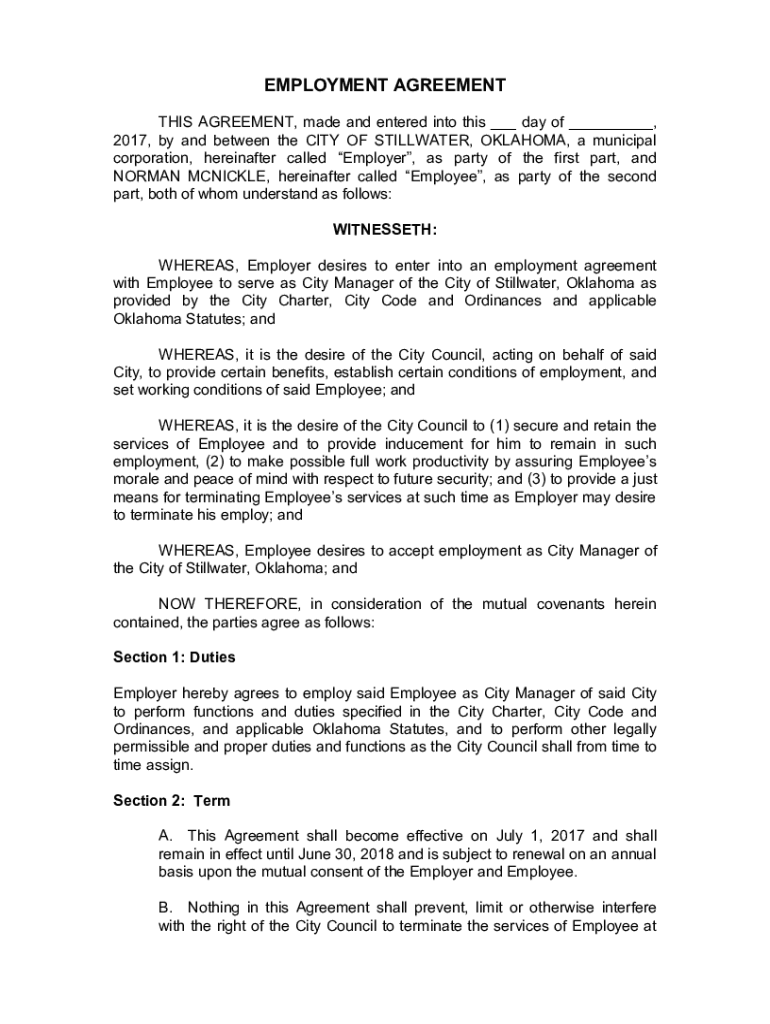 EMPLOYMENT AGREEMENT

THIS AGREEMENT, made and entered into this ___ day of __________, 2017, by and between the CITY OF STILLWATER, OKLAHOMA, a municipal corporation, hereinafter called “Employer”, as party of the first part, and NORMAN MCNICKLE, hereinafter called “Employee”, as party of the second part, both of whom understand as follows:

WITNESSETH:

WHEREAS, Employer desires to enter into an employment agreement with Employee to serve as City Manager of the City of Stillwater, Oklahoma as provided by the City Charter, City Code and Ordinances and applicable Oklahoma Statutes; and

WHEREAS, it is the desire of the City Council, acting on behalf of said City, to provide certain benefits, establish certain conditions of employment, and set working conditions of said Employee; and

WHEREAS, it is the desire of the City Council to (1) secure and retain the services of Employee and to provide inducement for him to remain in such employment, (2) to make possible full work productivity by assuring Employee’s morale and peace of mind with respect to future security; and (3) to provide a just means for terminating Employee’s services at such time as Employer may desire to terminate his employ; and

WHEREAS, Employee desires to accept employment as City Manager of the City of Stillwater, Oklahoma; and

NOW THEREFORE, in consideration of the mutual covenants herein contained, the parties agree as follows:

Section 1: Duties

Employer hereby agrees to employ said Employee as City Manager of said City to perform functions and duties specified in the City Charter, City Code and Ordinances, and applicable Oklahoma Statutes, and to perform other legally permissible and proper duties and functions as the City Council shall from time to time assign.

Section 2: Term

A. This Agreement shall become effective on July 1, 2017 and shall remain in effect until June 30, 2018 and is subject to renewal on an annual basis upon the mutual consent of the Employer and Employee.

B. Nothing in this Agreement shall prevent, limit or otherwise interfere with the right of the City Council to terminate the services of Employee at